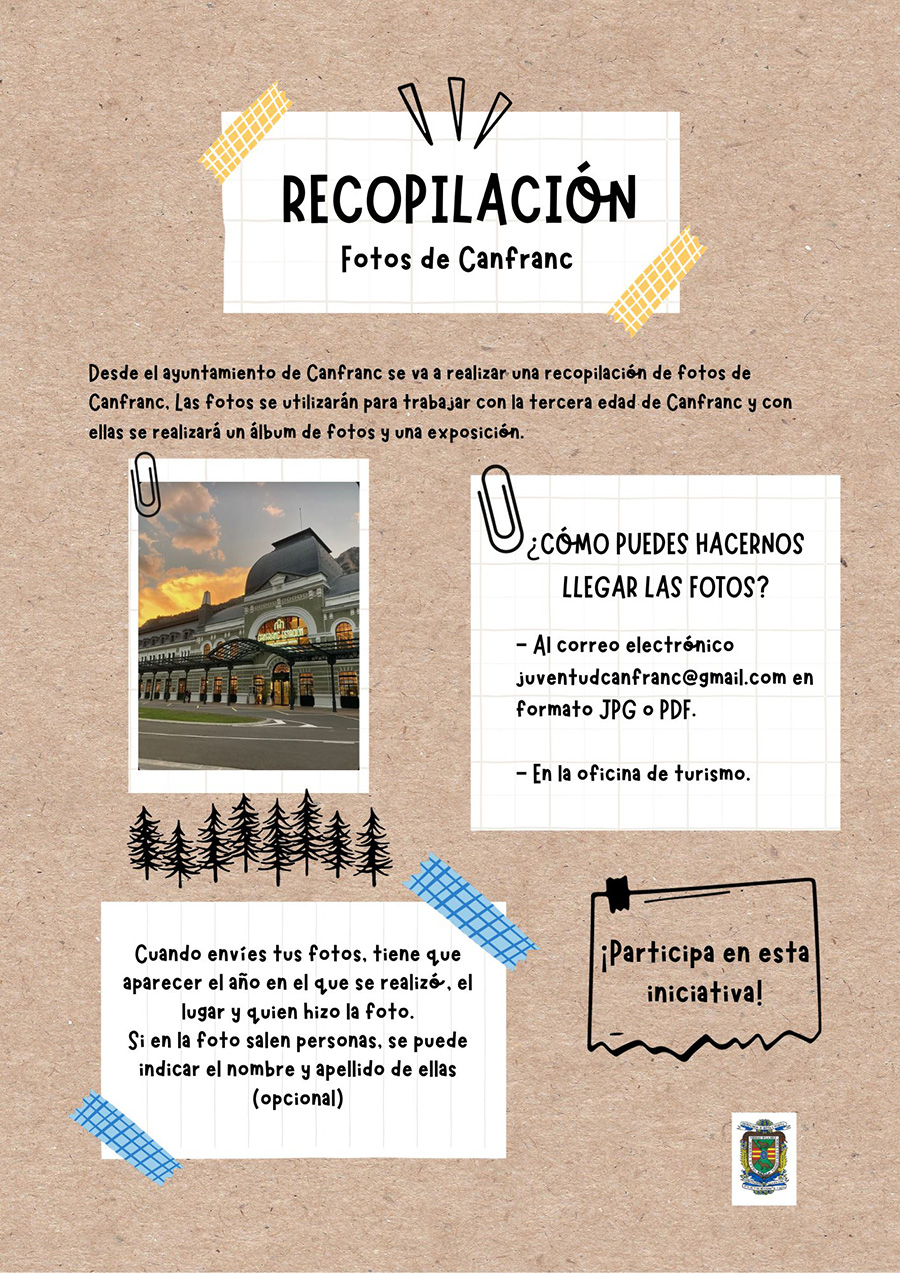 RECOPILACIÓN
Fotos de Canfranc

Desde el ayuntamiento de Canfranc se va a realizar una recopilación de fotos de Canfranc. Las fotos se utilizarán para trabajar con la tercera edad de Canfranc y con ellas se realizará un álbum de fotos y una exposición.

¿CÓMO PUEDES HACERNOS LLEGAR LAS FOTOS?

- Al correo electrónico juventudcanfranc@gmail.com en formato JPG o PDF.

- En la oficina de turismo.

Cuando envíes tus fotos, tiene que aparecer el año en el que se realizó, el lugar y quien hizo la foto.
Si en la foto salen personas, se puede indicar el nombre y apellido de ellas (opcional)

¡Participa en esta iniciativa!